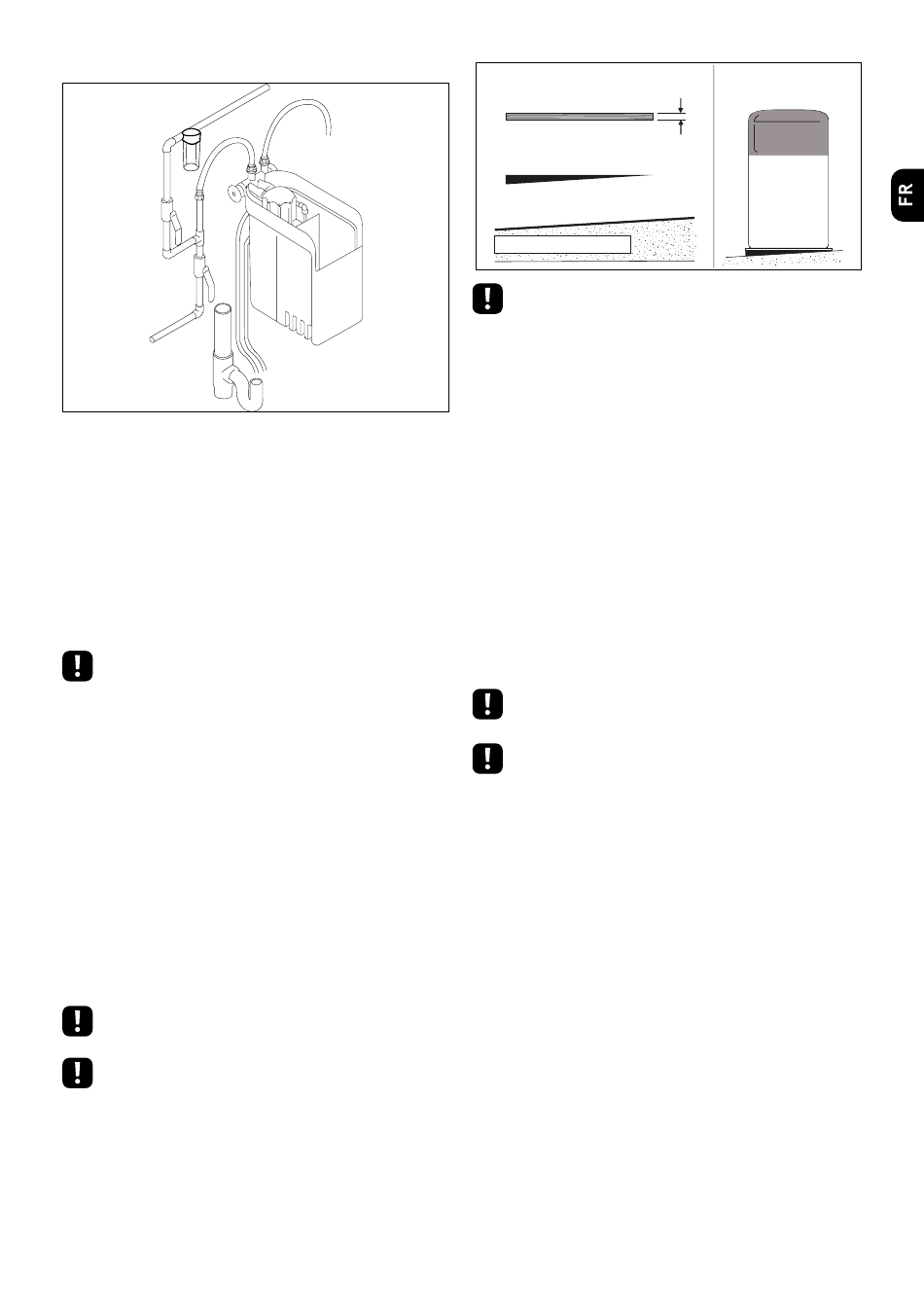 FR